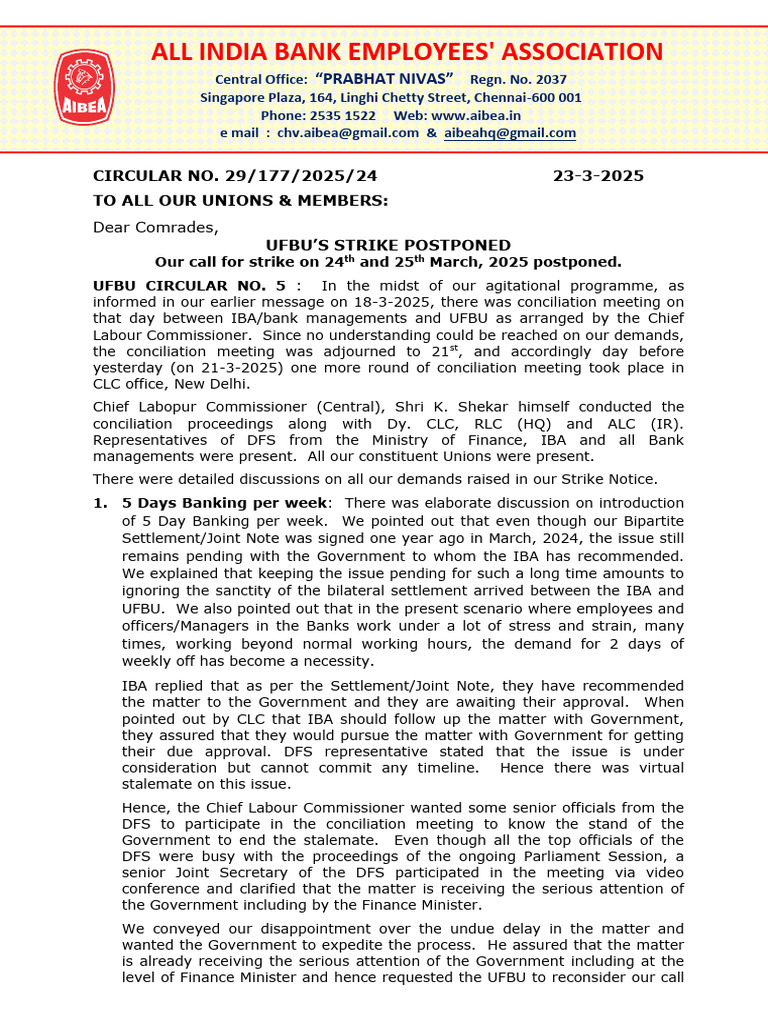 AIBEA

ALL INDIA BANK EMPLOYEES' ASSOCIATION

Central Office: "PRABHAT NIVAS" Regn. No. 2037
Singapore Plaza, 164, Linghi Chetty Street, Chennai-600 001
Phone: 2535 1522 Web: www.aibea.in
e mail : chv.aibea@gmail.com & aibeahq@gmail.com

CIRCULAR NO. 29/177/2025/24 23-3-2025

TO ALL OUR UNIONS & MEMBERS:

Dear Comrades,

UFBU'S STRIKE POSTPONED
Our call for strike on 24$^{th}$ and 25$^{th}$ March, 2025 postponed.

UFBU CIRCULAR NO. 5 : In the midst of our agitational programme, as informed in our earlier message on 18-3-2025, there was conciliation meeting on that day between IBA/bank managements and UFBU as arranged by the Chief Labour Commissioner. Since no understanding could be reached on our demands, the conciliation meeting was adjourned to 21$^{st}$, and accordingly day before yesterday (on 21-3-2025) one more round of conciliation meeting took place in CLC office, New Delhi.

Chief Labopur Commissioner (Central), Shri K. Shekar himself conducted the conciliation proceedings along with Dy. CLC, RLC (HQ) and ALC (IR). Representatives of DFS from the Ministry of Finance, IBA and all Bank managements were present. All our constituent Unions were present.

There were detailed discussions on all our demands raised in our Strike Notice.

1. 5 Days Banking per week: There was elaborate discussion on introduction of 5 Day Banking per week. We pointed out that even though our Bipartite Settlement/Joint Note was signed one year ago in March, 2024, the issue still remains pending with the Government to whom the IBA has recommended. We explained that keeping the issue pending for such a long time amounts to ignoring the sanctity of the bilateral settlement arrived between the IBA and UFBU. We also pointed out that in the present scenario where employees and officers/Managers in the Banks work under a lot of stress and strain, many times, working beyond normal working hours, the demand for 2 days of weekly off has become a necessity.

IBA replied that as per the Settlement/Joint Note, they have recommended the matter to the Government and they are awaiting their approval. When pointed out by CLC that IBA should follow up the matter with Government, they assured that they would pursue the matter with Government for getting their due approval. DFS representative stated that the issue is under consideration but cannot commit any timeline. Hence there was virtual stalemate on this issue.

Hence, the Chief Labour Commissioner wanted some senior officials from the DFS to participate in the conciliation meeting to know the stand of the Government to end the stalemate. Even though all the top officials of the DFS were busy with the proceedings of the ongoing Parliament Session, a senior Joint Secretary of the DFS participated in the meeting via video conference and clarified that the matter is receiving the serious attention of the Government including by the Finance Minister.

We conveyed our disappointment over the undue delay in the matter and wanted the Government to expedite the process. He assured that the matter is already receiving the serious attention of the Government including at the level of Finance Minister and hence requested the UFBU to reconsider our call